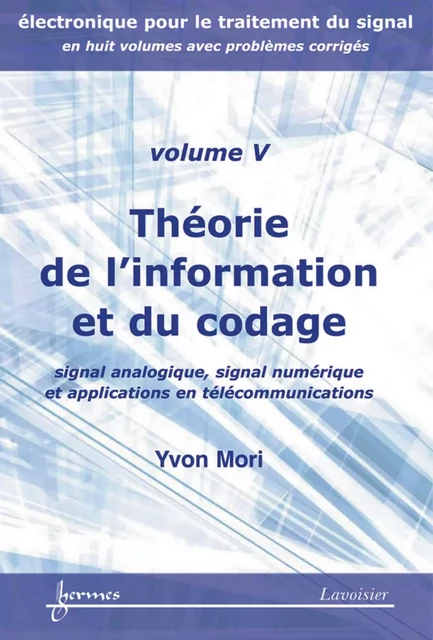 électronique pour le traitement du signal
en huit volumes avec problèmes corrigés

volume V

Théorie de l'information et du codage

signal analogique, signal numérique et applications en télécommunications

Yvon Mori

hermes

Lavoisier